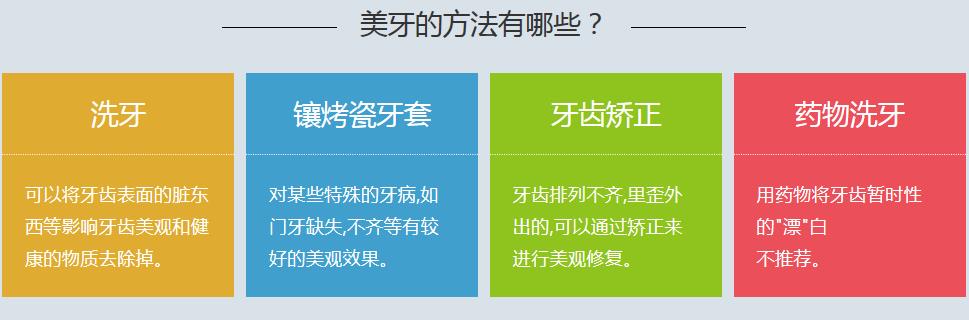 美牙的方法有哪些？

洗牙

可以将牙齿表面的脏东西等影响牙齿美观和健康的物质去除掉。

镶烤瓷牙套

对某些特殊的牙病,如门牙缺失,不齐等有较好的美观效果。

牙齿矫正

牙齿排列不齐,里歪外出的,可以通过矫正来进行美观修复。

药物洗牙

用药物将牙齿暂时性的"漂"白
不推荐。